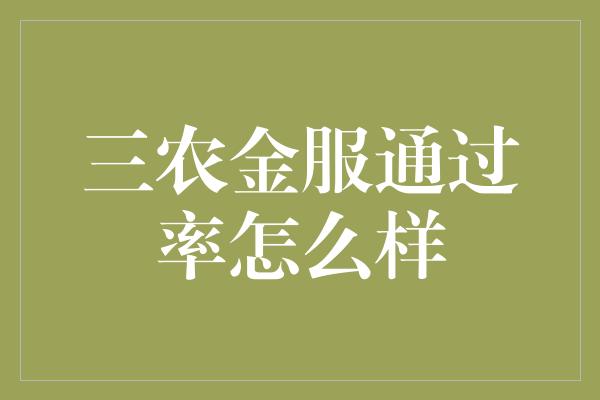 三农金服通过率怎么样